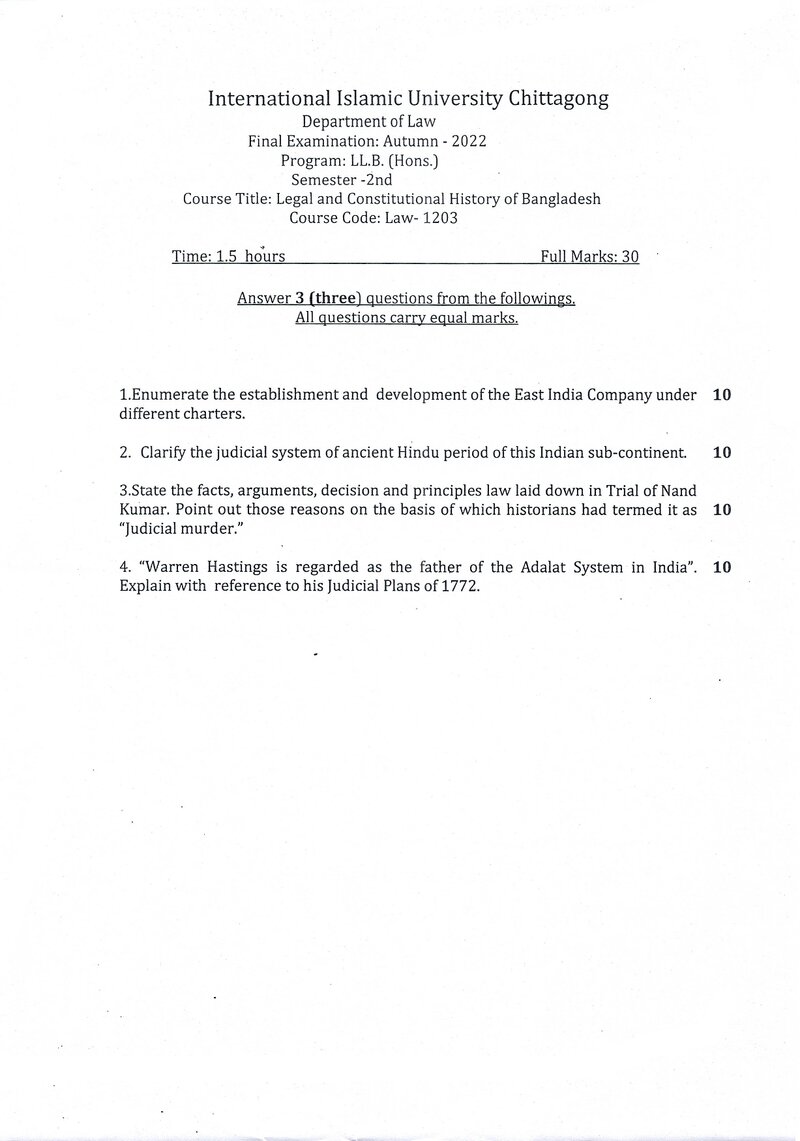 International Islamic University Chittagong
Department of Law
Final Examination: Autumn - 2022
Program: LL.B. (Hons.)
Semester -2nd
Course Title: Legal and Constitutional History of Bangladesh
Course Code: Law- 1203

Time: 1.5 hours Full Marks: 30

Answer 3 (three) questions from the followings.
All questions carry equal marks.

1.Enumerate the establishment and development of the East India Company under different charters. 10

2. Clarify the judicial system of ancient Hindu period of this Indian sub-continent. 10

3.State the facts, arguments, decision and principles law laid down in Trial of Nand Kumar. Point out those reasons on the basis of which historians had termed it as "Judicial murder." 10

4. "Warren Hastings is regarded as the father of the Adalat System in India". Explain with reference to his Judicial Plans of 1772. 10